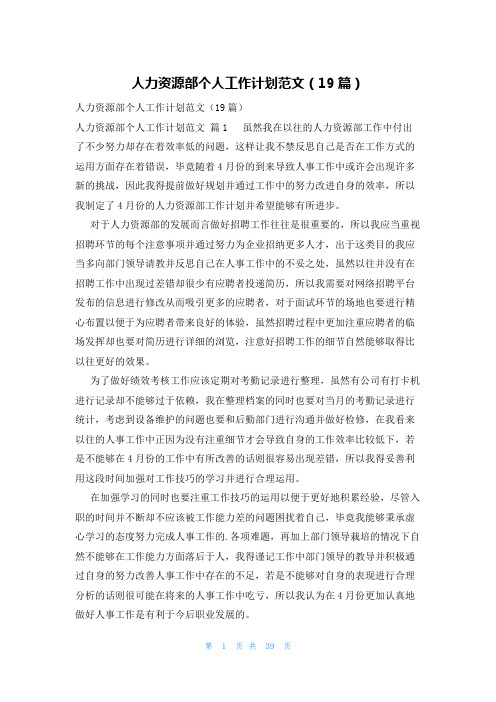 人力资源部个人工作计划范文（19篇）

人力资源部个人工作计划范文（19篇）

人力资源部个人工作计划范文 篇1　　虽然我在以往的人力资源部工作中付出了不少努力却存在着效率低的问题，这样让我不禁反思自己是否在工作方式的运用方面存在着错误，毕竟随着4月份的到来导致人事工作中或许会出现许多新的挑战，因此我得提前做好规划并通过工作中的努力改进自身的效率，所以我制定了4月份的人力资源部工作计划并希望能够有所进步。

对于人力资源部的发展而言做好招聘工作往往是很重要的，所以我应当重视招聘环节的每个注意事项并通过努力为企业招纳更多人才，出于这类目的我应当多向部门领导请教并反思自己在人事工作中的不妥之处，虽然以往并没有在招聘工作中出现过差错却很少有应聘者投递简历，所以我需要对网络招聘平台发布的信息进行修改从而吸引更多的应聘者，对于面试环节的场地也要进行精心布置以便于为应聘者带来良好的体验，虽然招聘过程中更加注重应聘者的临场发挥却也要对简历进行详细的浏览，注意好招聘工作的细节自然能够取得比以往更好的效果。

为了做好绩效考核工作应该定期对考勤记录进行整理，虽然有公司有打卡机进行记录却不能够过于依赖，我在整理档案的同时也要对当月的考勤记录进行统计，考虑到设备维护的问题也要和后勤部门进行沟通并做好检修，在我看来以往的人事工作中正因为没有注重细节才会导致自身的工作效率比较低下，若是不能够在4月份的工作中有所改善的话则很容易出现差错，所以我得妥善利用这段时间加强对工作技巧的学习并进行合理运用。

在加强学习的同时也要注重工作技巧的运用以便于更好地积累经验，尽管入职的时间并不断却不应该被工作能力差的问题困扰着自己，毕竟我能够秉承虚心学习的态度努力完成人事工作的.各项难题，再加上部门领导栽培的情况下自然不能够在工作能力方面落后于人，我得谨记工作中部门领导的教导并积极通过自身的努力改善人事工作中存在的不足，若是不能够对自身的表现进行合理分析的话则很可能在将来的人事工作中吃亏，所以我认为在4月份更加认真地做好人事工作是有利于今后职业发展的。

第 1 页 共 39 页